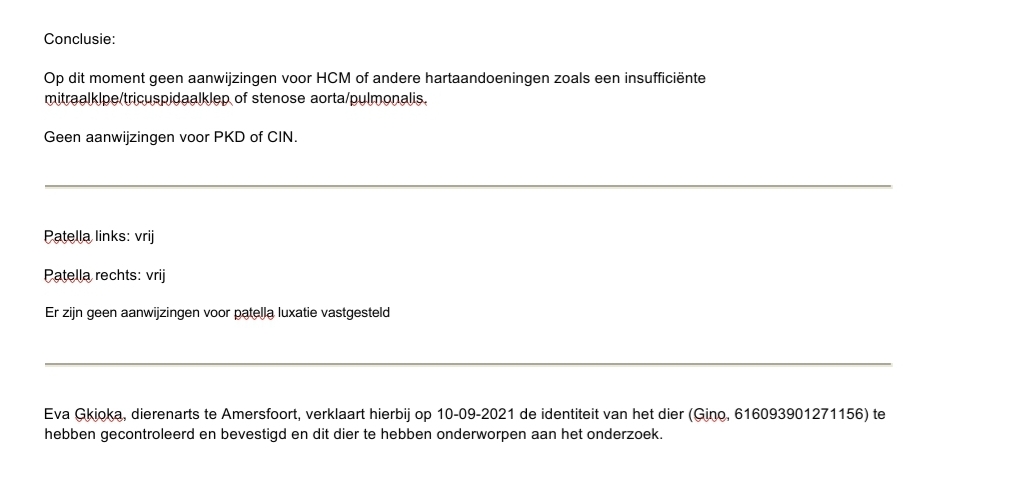 Conclusie:

Op dit moment geen aanwijzingen voor HCM of andere hartaandoeningen zoals een insufficiënte mitraalklpe/tricuspidaalklep of stenose aorta/pulmonalis.

Geen aanwijzingen voor PKD of CIN.

Patella links: vrij

Patella rechts: vrij

Er zijn geen aanwijzingen voor patella luxatie vastgesteld

Eva Gkioka, dierenarts te Amersfoort, verklaart hierbij op 10-09-2021 de identiteit van het dier (Gino, 616093901271156) te hebben gecontroleerd en bevestigd en dit dier te hebben onderworpen aan het onderzoek.